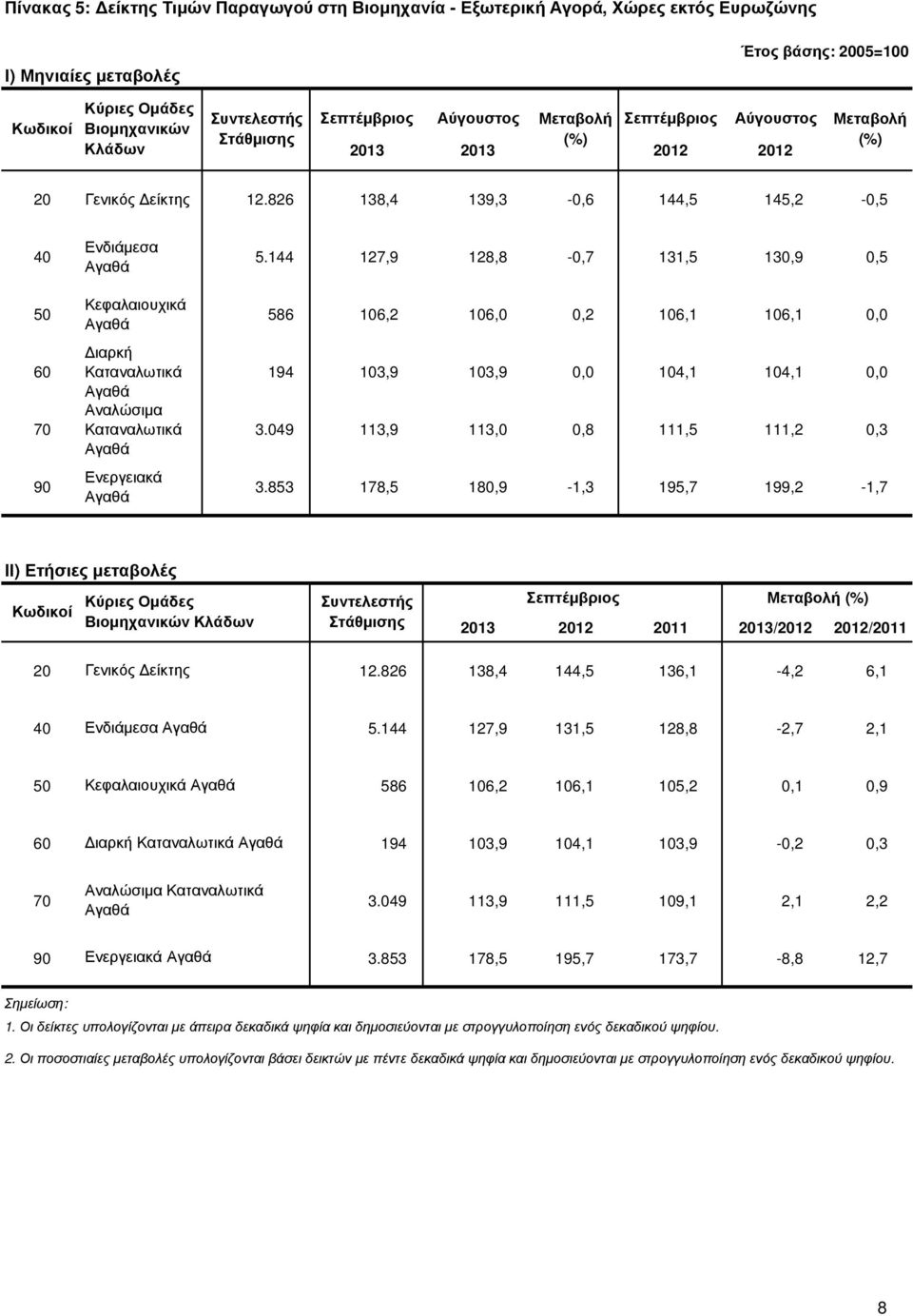 Πίνακας 5: Δείκτης Τιμών Παραγωγού στη Βιομηχανία - Εξωτερική Αγορά, Χώρες εκτός Ευρωζώνης

Έτος βάσης: 2005=100

I) Μηνιαίες μεταβολές

| Κωδικοί | Κύριες Ομάδες Βιομηχανικών Κλάδων | Συντελεστής Στάθμισης | Σεπτέμβριος 2013 | Αύγουστος 2013 | Μεταβολή (%) | Σεπτέμβριος 2012 | Αύγουστος 2012 | Μεταβολή (%) |
|---|---|---|---|---|---|---|---|---|
| 20 | Γενικός Δείκτης | 12.826 | 138,4 | 139,3 | -0,6 | 144,5 | 145,2 | -0,5 |
| 40 | Ενδιάμεσα Αγαθά | 5.144 | 127,9 | 128,8 | -0,7 | 131,5 | 130,9 | 0,5 |
| 50 | Κεφαλαιουχικά Αγαθά | 586 | 106,2 | 106,0 | 0,2 | 106,1 | 106,1 | 0,0 |
| 60 | Διαρκή Καταναλωτικά Αγαθά | 194 | 103,9 | 103,9 | 0,0 | 104,1 | 104,1 | 0,0 |
| 70 | Αναλώσιμα Καταναλωτικά Αγαθά | 3.049 | 113,9 | 113,0 | 0,8 | 111,5 | 111,2 | 0,3 |
| 90 | Ενεργειακά Αγαθά | 3.853 | 178,5 | 180,9 | -1,3 | 195,7 | 199,2 | -1,7 |

II) Ετήσιες μεταβολές

| Κωδικοί | Κύριες Ομάδες Βιομηχανικών Κλάδων | Συντελεστής Στάθμισης | Σεπτέμβριος 2013 | Σεπτέμβριος 2012 | Σεπτέμβριος 2011 | Μεταβολή (%) 2013/2012 | Μεταβολή (%) 2012/2011 |
|---|---|---|---|---|---|---|---|
| 20 | Γενικός Δείκτης | 12.826 | 138,4 | 144,5 | 136,1 | -4,2 | 6,1 |
| 40 | Ενδιάμεσα Αγαθά | 5.144 | 127,9 | 131,5 | 128,8 | -2,7 | 2,1 |
| 50 | Κεφαλαιουχικά Αγαθά | 586 | 106,2 | 106,1 | 105,2 | 0,1 | 0,9 |
| 60 | Διαρκή Καταναλωτικά Αγαθά | 194 | 103,9 | 104,1 | 103,9 | -0,2 | 0,3 |
| 70 | Αναλώσιμα Καταναλωτικά Αγαθά | 3.049 | 113,9 | 111,5 | 109,1 | 2,1 | 2,2 |
| 90 | Ενεργειακά Αγαθά | 3.853 | 178,5 | 195,7 | 173,7 | -8,8 | 12,7 |

Σημείωση:
1. Οι δείκτες υπολογίζονται με άπειρα δεκαδικά ψηφία και δημοσιεύονται με στρογγυλοποίηση ενός δεκαδικού ψηφίου.
2. Οι ποσοστιαίες μεταβολές υπολογίζονται βάσει δεικτών με πέντε δεκαδικά ψηφία και δημοσιεύονται με στρογγυλοποίηση ενός δεκαδικού ψηφίου.

8